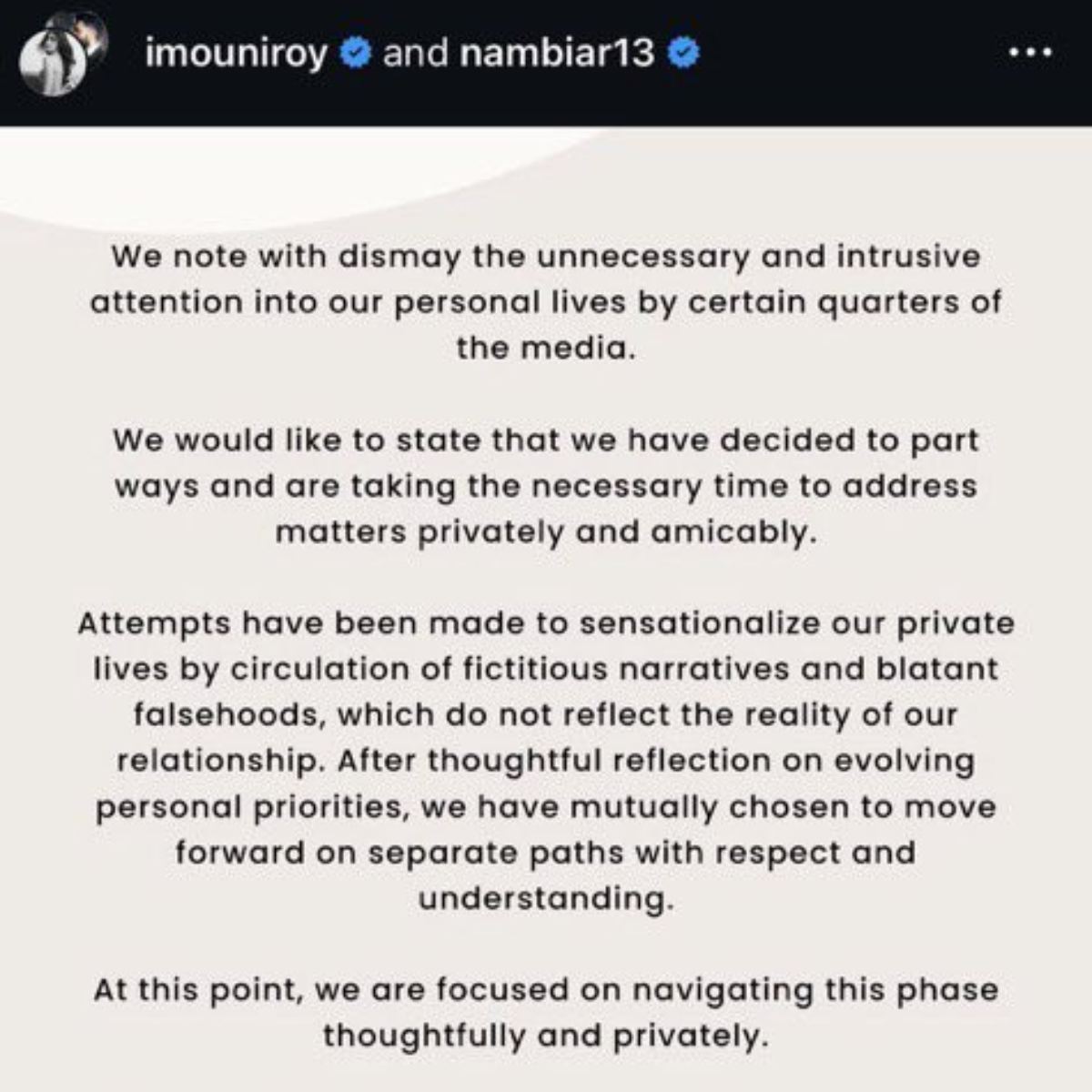 imouniroy and nambiar13

We note with dismay the unnecessary and intrusive attention into our personal lives by certain quarters of the media.

We would like to state that we have decided to part ways and are taking the necessary time to address matters privately and amicably.

Attempts have been made to sensationalize our private lives by circulation of fictitious narratives and blatant falsehoods, which do not reflect the reality of our relationship. After thoughtful reflection on evolving personal priorities, we have mutually chosen to move forward on separate paths with respect and understanding.

At this point, we are focused on navigating this phase thoughtfully and privately.